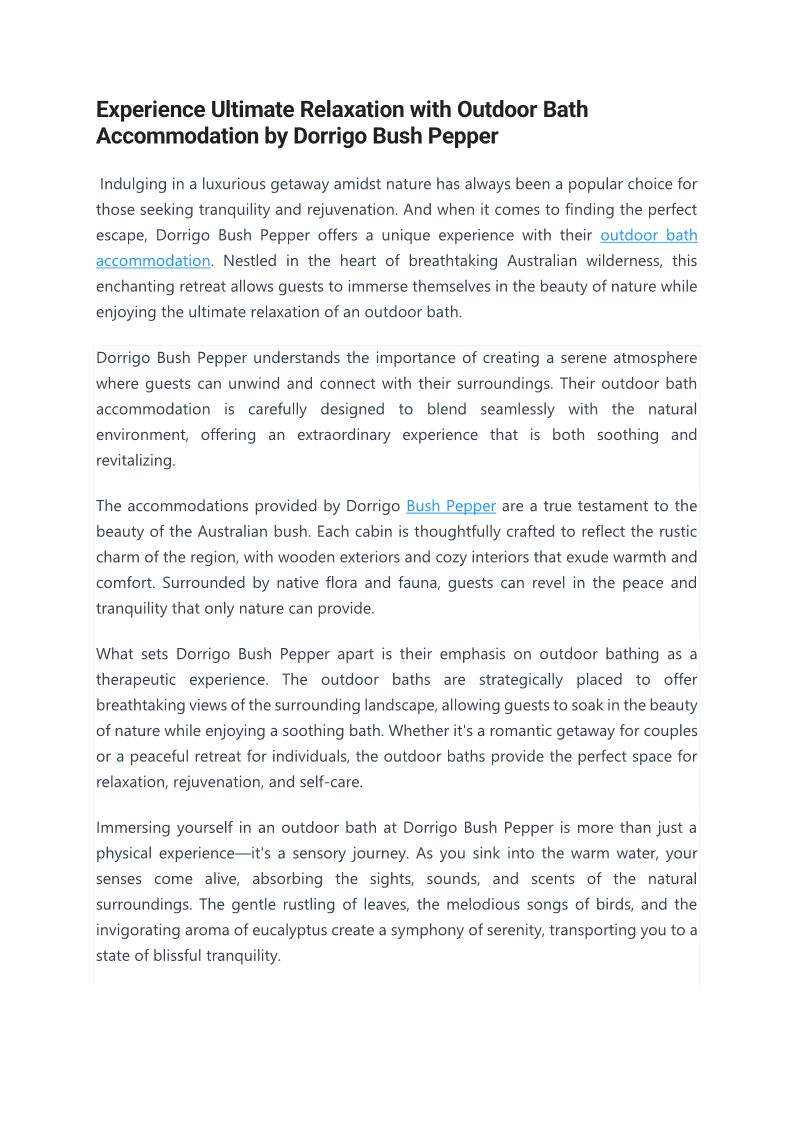 Experience Ultimate Relaxation with Outdoor Bath Accommodation by Dorrigo Bush Pepper

Indulging in a luxurious getaway amidst nature has always been a popular choice for those seeking tranquility and rejuvenation. And when it comes to finding the perfect escape, Dorrigo Bush Pepper offers a unique experience with their outdoor bath accommodation. Nestled in the heart of breathtaking Australian wilderness, this enchanting retreat allows guests to immerse themselves in the beauty of nature while enjoying the ultimate relaxation of an outdoor bath.

Dorrigo Bush Pepper understands the importance of creating a serene atmosphere where guests can unwind and connect with their surroundings. Their outdoor bath accommodation is carefully designed to blend seamlessly with the natural environment, offering an extraordinary experience that is both soothing and revitalizing.

The accommodations provided by Dorrigo Bush Pepper are a true testament to the beauty of the Australian bush. Each cabin is thoughtfully crafted to reflect the rustic charm of the region, with wooden exteriors and cozy interiors that exude warmth and comfort. Surrounded by native flora and fauna, guests can revel in the peace and tranquility that only nature can provide.

What sets Dorrigo Bush Pepper apart is their emphasis on outdoor bathing as a therapeutic experience. The outdoor baths are strategically placed to offer breathtaking views of the surrounding landscape, allowing guests to soak in the beauty of nature while enjoying a soothing bath. Whether it's a romantic getaway for couples or a peaceful retreat for individuals, the outdoor baths provide the perfect space for relaxation, rejuvenation, and self-care.

Immersing yourself in an outdoor bath at Dorrigo Bush Pepper is more than just a physical experience—it's a sensory journey. As you sink into the warm water, your senses come alive, absorbing the sights, sounds, and scents of the natural surroundings. The gentle rustling of leaves, the melodious songs of birds, and the invigorating aroma of eucalyptus create a symphony of serenity, transporting you to a state of blissful tranquility.